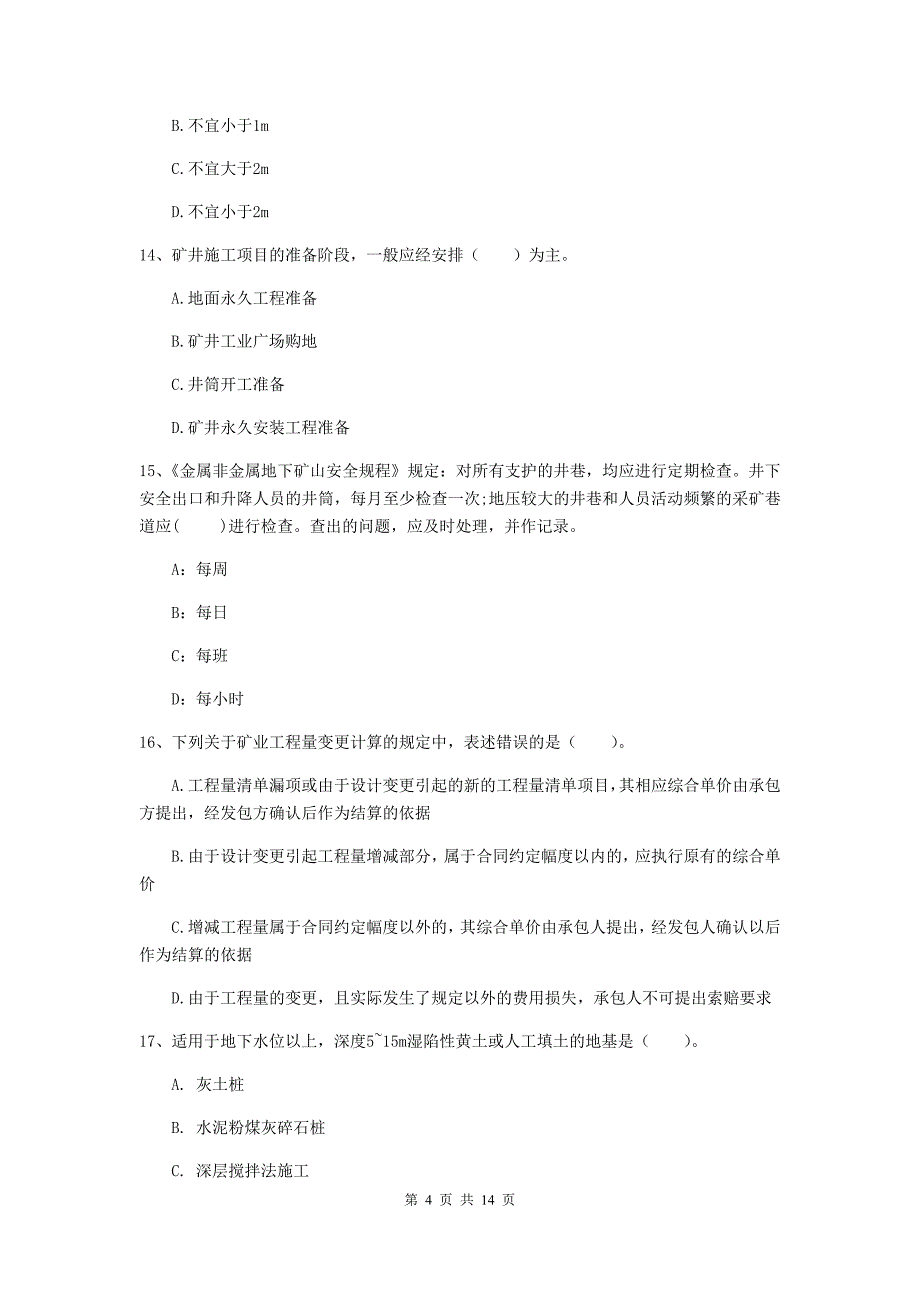 B. 不宜小于1m

C. 不宜大于2m

D. 不宜小于2m

14、矿井施工项目的准备阶段，一般应经安排（　　）为主。

A. 地面永久工程准备

B. 矿井工业广场购地

C. 井筒开工准备

D. 矿井永久安装工程准备

15、《金属非金属地下矿山安全规程》规定：对所有支护的井巷，均应进行定期检查。井下安全出口和升降人员的井筒，每月至少检查一次;地压较大的井巷和人员活动频繁的采矿巷道应(　　)进行检查。查出的问题，应及时处理，并作记录。

A：每周

B：每日

C：每班

D：每小时

16、下列关于矿业工程量变更计算的规定中，表述错误的是（　　）。

A. 工程量清单漏项或由于设计变更引起的新的工程量清单项目，其相应综合单价由承包方提出，经发包方确认后作为结算的依据

B. 由于设计变更引起工程量增减部分，属于合同约定幅度以内的，应执行原有的综合单价

C. 增减工程量属于合同约定幅度以外的，其综合单价由承包人提出，经发包人确认以后作为结算的依据

D. 由于工程量的变更，且实际发生了规定以外的费用损失，承包人不可提出索赔要求

17、适用于地下水位以上，深度5~15m湿陷性黄土或人工填土的地基是（　　）。

A. 灰土桩

B. 水泥粉煤灰碎石桩

C. 深层搅拌法施工

第 4 页 共 14 页